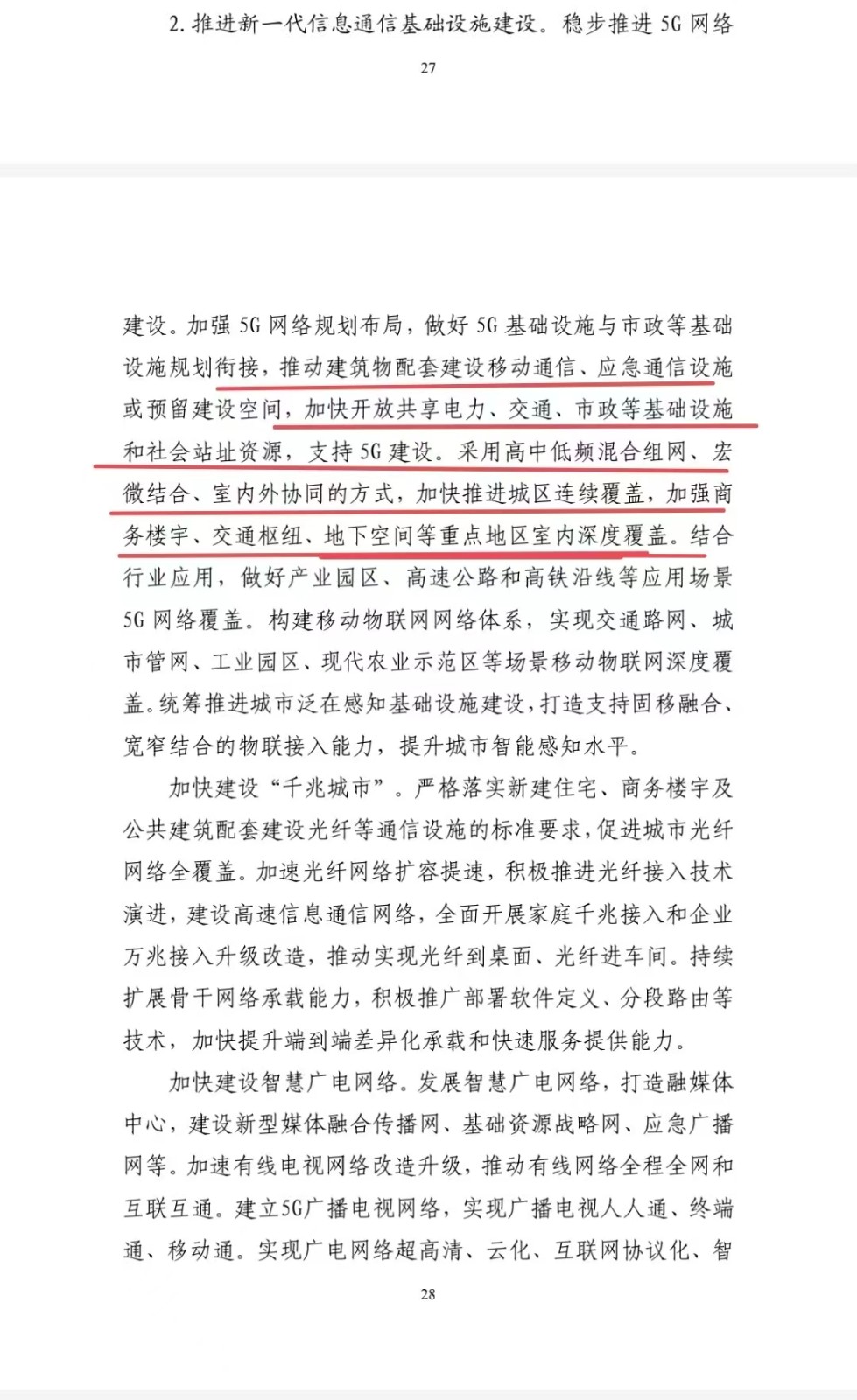 2. 推进新一代信息通信基础设施建设。稳步推进 5G 网络

27

建设。加强 5G 网络规划布局，做好 5G 基础设施与市政等基础设施规划衔接，推动建筑物配套建设移动通信、应急通信设施或预留建设空间，加快开放共享电力、交通、市政等基础设施和社会站址资源，支持 5G 建设。采用高中低频混合组网、宏微结合、室内外协同的方式，加快推进城区连续覆盖，加强商务楼宇、交通枢纽、地下空间等重点地区室内深度覆盖。结合行业应用，做好产业园区、高速公路和高铁沿线等应用场景 5G 网络覆盖。构建移动物联网网络体系，实现交通路网、城市管网、工业园区、现代农业示范区等场景移动物联网深度覆盖。统筹推进城市泛在感知基础设施建设，打造支持固移融合、宽窄结合的物联接入能力，提升城市智能感知水平。

加快建设“千兆城市”。严格落实新建住宅、商务楼宇及公共建筑配套建设光纤等通信设施的标准要求，促进城市光纤网络全覆盖。加速光纤网络扩容提速，积极推进光纤接入技术演进，建设高速信息通信网络，全面开展家庭千兆接入和企业万兆接入升级改造，推动实现光纤到桌面、光纤进车间。持续扩展骨干网络承载能力，积极推广部署软件定义、分段路由等技术，加快提升端到端差异化承载和快速服务提供能力。

加快建设智慧广电网络。发展智慧广电网络，打造融媒体中心，建设新型媒体融合传播网、基础资源战略网、应急广播网等。加速有线电视网络改造升级，推动有线网络全程全网和互联互通。建立5G广播电视网络，实现广播电视人人通、终端通、移动通。实现广电网络超高清、云化、互联网协议化、智

28